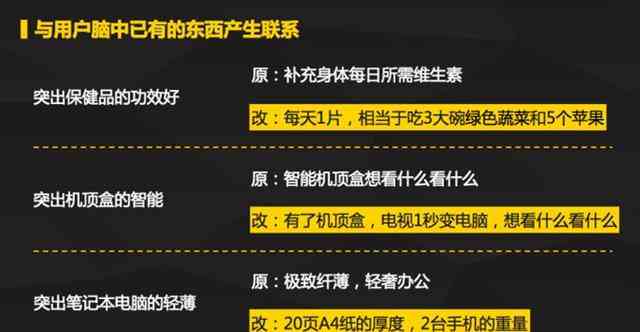 与用户脑中已有的东西产生联系

突出保健品的功效好

原：补充身体每日所需维生素

改：每天1片，相当于吃3大碗绿色蔬菜和5个苹果

突出机顶盒的智能

原：智能机顶盒想看什么看什么

改：有了机顶盒，电视1秒变电脑，想看什么看什么

突出笔记本电脑的轻薄

原：极致纤薄，轻奢办公

改：20页A4纸的厚度，2台手机的重量